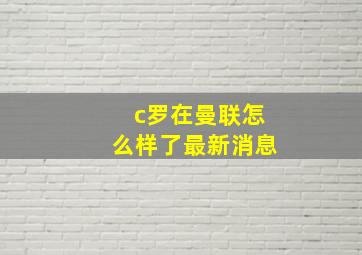 c罗在曼联怎么样了最新消息